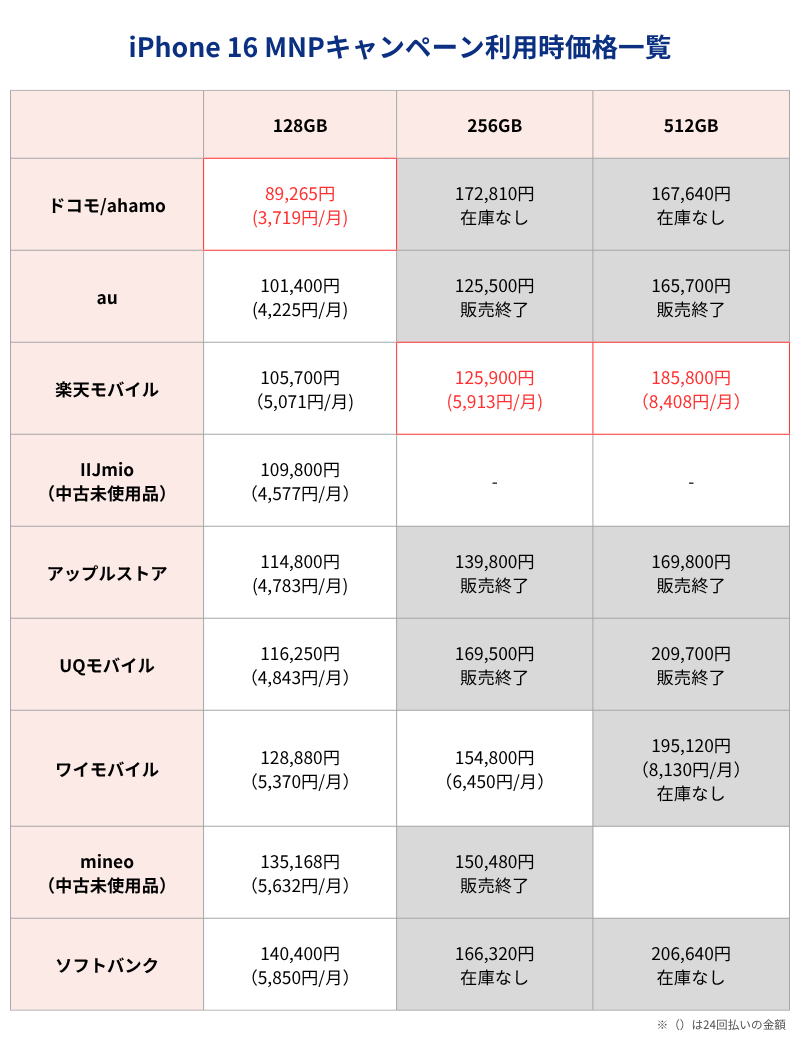 iPhone 16 MNPキャンペーン利用時価格一覧

|  | 128GB | 256GB | 512GB |
|---|---|---|---|
| ドコモ/ahamo | 89,265円 (3,719円/月) | 172,810円 在庫なし | 167,640円 在庫なし |
| au | 101,400円 (4,225円/月) | 125,500円 販売終了 | 165,700円 販売終了 |
| 楽天モバイル | 105,700円 (5,071円/月) | 125,900円 (5,913円/月) | 185,800円 (8,408円/月) |
| IIJmio (中古未使用品) | 109,800円 (4,577円/月) | - | - |
| アップルストア | 114,800円 (4,783円/月) | 139,800円 販売終了 | 169,800円 販売終了 |
| UQモバイル | 116,250円 (4,843円/月) | 169,500円 販売終了 | 209,700円 販売終了 |
| ワイモバイル | 128,880円 (5,370円/月) | 154,800円 (6,450円/月) | 195,120円 (8,130円/月) 在庫なし |
| mineo (中古未使用品) | 135,168円 (5,632円/月) | 150,480円 販売終了 |  |
| ソフトバンク | 140,400円 (5,850円/月) | 166,320円 在庫なし | 206,640円 在庫なし |

※（）は24回払いの金額